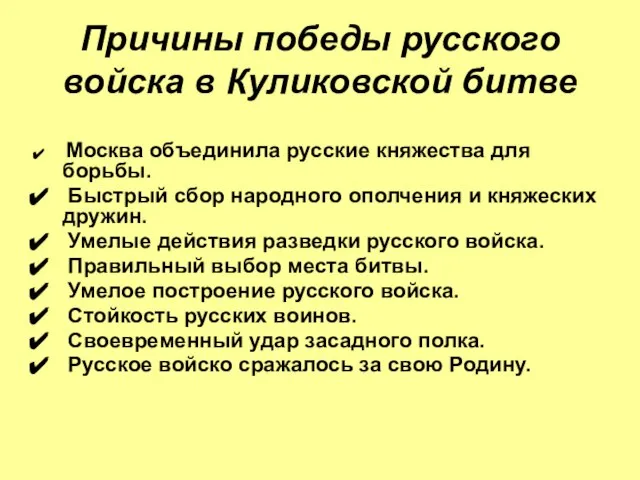 Причины победы русского войска в Куликовской битве

✔ Москва объединила русские княжества для борьбы.
✔ Быстрый сбор народного ополчения и княжеских дружин.
✔ Умелые действия разведки русского войска.
✔ Правильный выбор места битвы.
✔ Умелое построение русского войска.
✔ Стойкость русских воинов.
✔ Своевременный удар засадного полка.
✔ Русское войско сражалось за свою Родину.